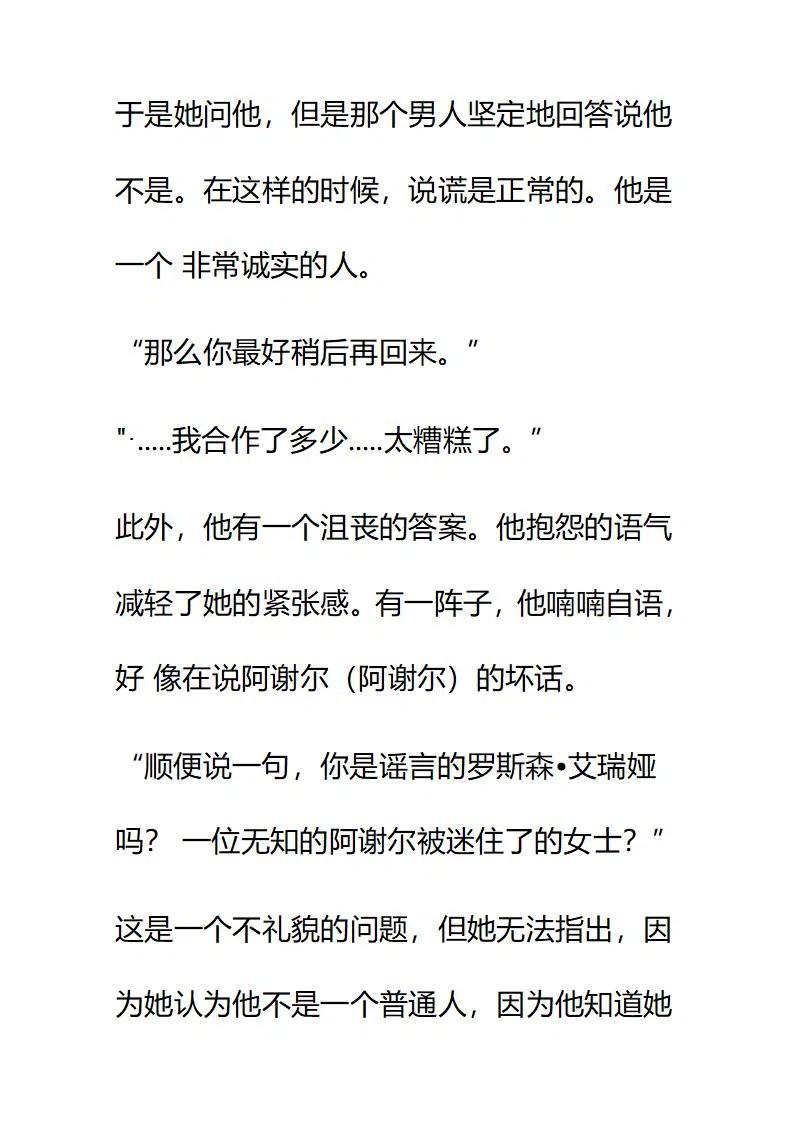 于是她问他，但是那个男人坚定地回答说他不是。在这样的时候，说谎是正常的。他是一个 非常诚实的人。

“那么你最好稍后再回来。”

"·.....我合作了多少.....太糟糕了。”

此外，他有一个沮丧的答案。他抱怨的语气减轻了她的紧张感。有一阵子，他喃喃自语，好 像在说阿谢尔（阿谢尔）的坏话。

“顺便说一句，你是谣言的罗斯森•艾瑞娅吗？ 一位无知的阿谢尔被迷住了的女士？”

这是一个不礼貌的问题，但她无法指出，因为她认为他不是一个普通人，因为他知道她